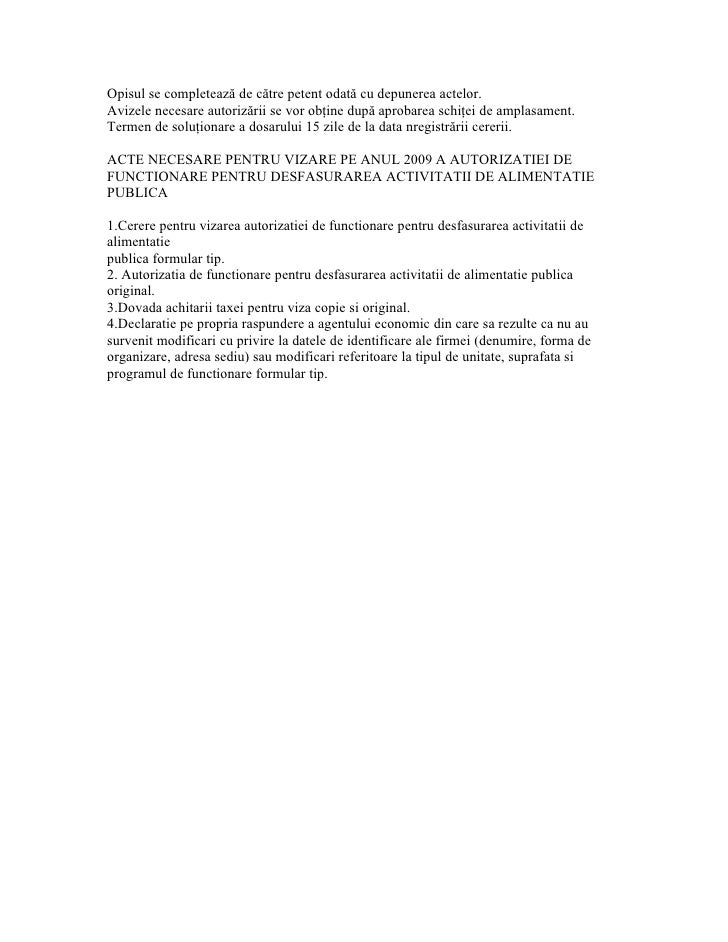 Opisul se completează de către petent odată cu depunerea actelor.
Avizele necesare autorizării se vor obține după aprobarea schiței de amplasament.
Termen de soluționare a dosarului 15 zile de la data nregistrării cererii.

ACTE NECESARE PENTRU VIZARE PE ANUL 2009 A AUTORIZATIEI DE FUNCTIONARE PENTRU DESFASURAREA ACTIVITATII DE ALIMENTATIE PUBLICA

1.Cerere pentru vizarea autorizatiei de functionare pentru desfasurarea activitatii de alimentatie
publica formular tip.
2. Autorizatia de functionare pentru desfasurarea activitatii de alimentatie publica original.
3.Dovada achitarii taxei pentru viza copie si original.
4.Declaratie pe propria raspundere a agentului economic din care sa rezulte ca nu au survenit modificari cu privire la datele de identificare ale firmei (denumire, forma de organizare, adresa sediu) sau modificari referitoare la tipul de unitate, suprafata si programul de functionare formular tip.